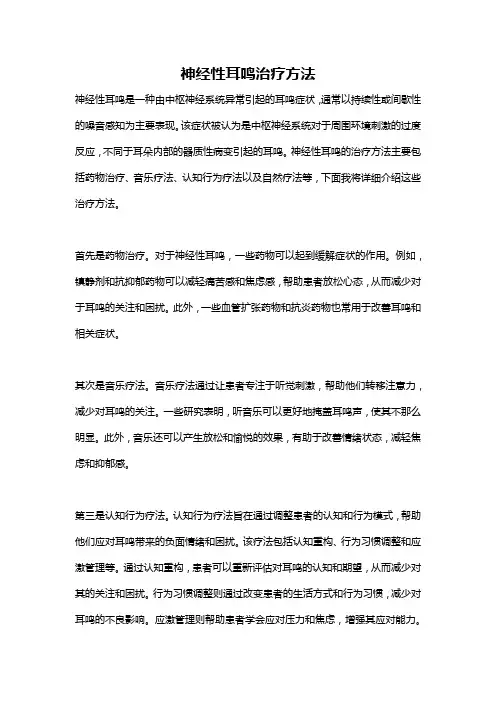 神经性耳鸣治疗方法

神经性耳鸣是一种由中枢神经系统异常引起的耳鸣症状，通常以持续性或间歇性的噪音感知为主要表现。该症状被认为是中枢神经系统对于周围环境刺激的过度反应，不同于耳朵内部的器质性病变引起的耳鸣。神经性耳鸣的治疗方法主要包括药物治疗、音乐疗法、认知行为疗法以及自然疗法等，下面我将详细介绍这些治疗方法。

首先是药物治疗。对于神经性耳鸣，一些药物可以起到缓解症状的作用。例如，镇静剂和抗抑郁药物可以减轻痛苦感和焦虑感，帮助患者放松心态，从而减少对于耳鸣的关注和困扰。此外，一些血管扩张药物和抗炎药物也常用于改善耳鸣和相关症状。

其次是音乐疗法。音乐疗法通过让患者专注于听觉刺激，帮助他们转移注意力，减少对耳鸣的关注。一些研究表明，听音乐可以更好地掩盖耳鸣声，使其不那么明显。此外，音乐还可以产生放松和愉悦的效果，有助于改善情绪状态，减轻焦虑和抑郁感。

第三是认知行为疗法。认知行为疗法旨在通过调整患者的认知和行为模式，帮助他们应对耳鸣带来的负面情绪和困扰。该疗法包括认知重构、行为习惯调整和应激管理等。通过认知重构，患者可以重新评估对耳鸣的认知和期望，从而减少对其的关注和困扰。行为习惯调整则通过改变患者的生活方式和行为习惯，减少对耳鸣的不良影响。应激管理则帮助患者学会应对压力和焦虑，增强其应对能力。